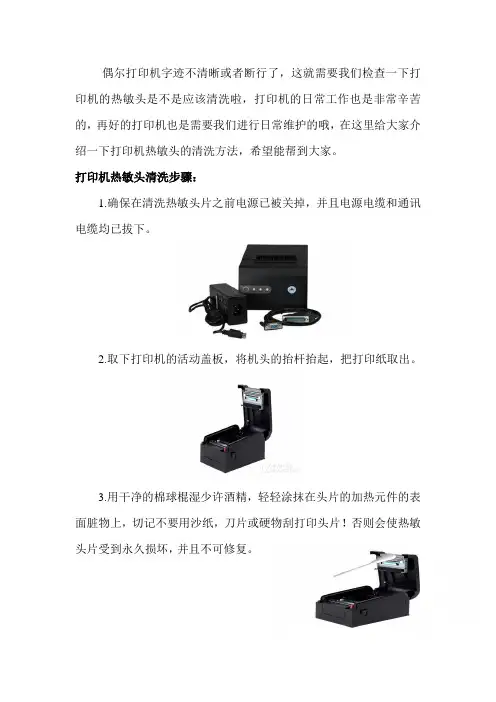 偶尔打印机字迹不清晰或者断行了，这就需要我们检查一下打印机的热敏头是不是应该清洗啦，打印机的日常工作也是非常辛苦的，再好的打印机也是需要我们进行日常维护的哦，在这里给大家介绍一下打印机热敏头的清洗方法，希望能帮到大家。

打印机热敏头清洗步骤：

1.确保在清洗热敏头片之前电源已被关掉，并且电源电缆和通讯电缆均已拔下。

2.取下打印机的活动盖板，将机头的抬杆抬起，把打印纸取出。

3.用干净的棉球棍湿少许酒精，轻轻涂抹在头片的加热元件的表面脏物上，切记不要用沙纸，刀片或硬物刮打印头片！否则会使热敏头片受到永久损坏，并且不可修复。